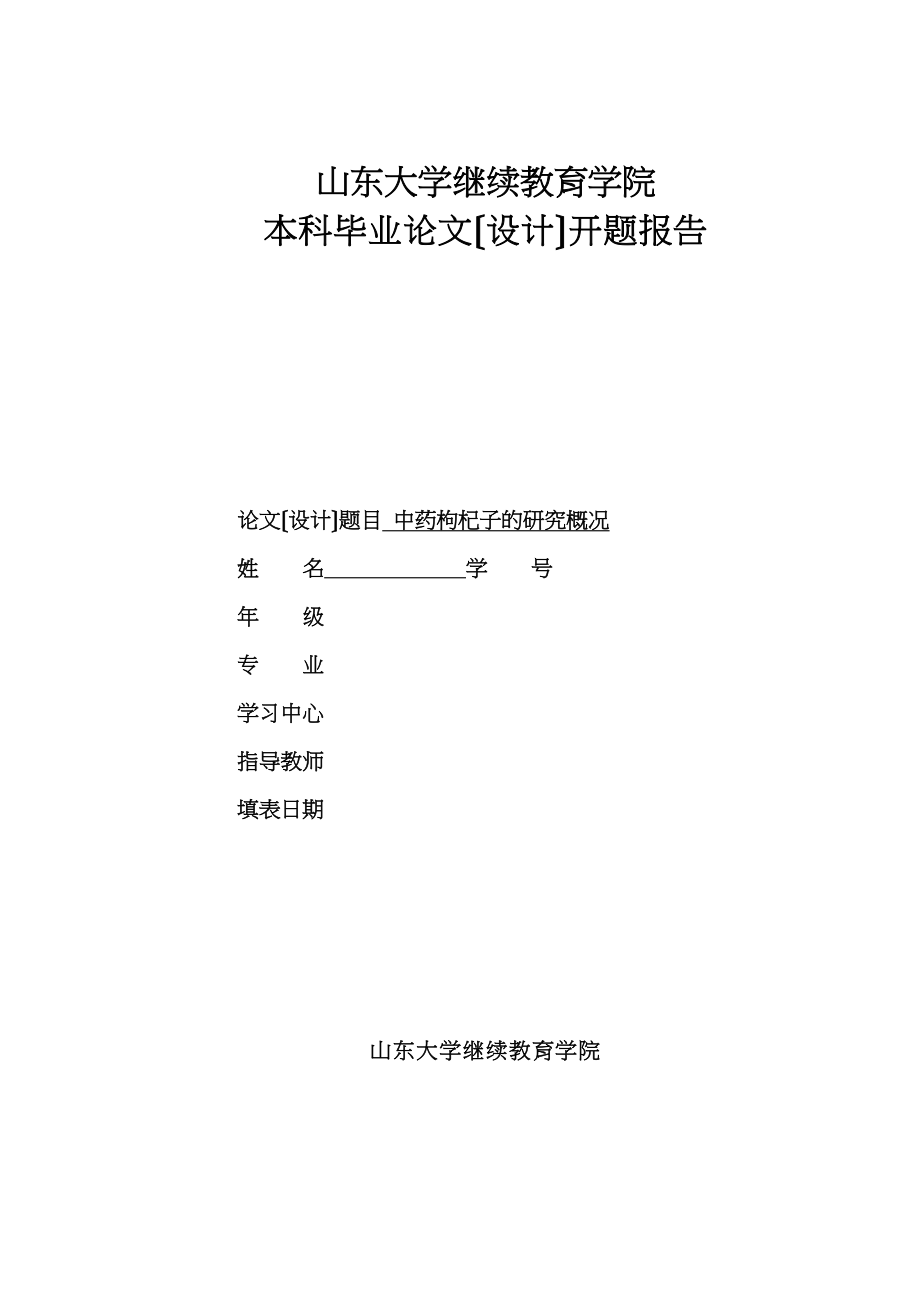 山东大学继续教育学院
本科毕业论文[设计]开题报告

论文[设计]题目 中药枸杞子的研究概况

姓　　名____________学　　号

年　　级

专　　业

学习中心

指导教师

填表日期

山东大学继续教育学院